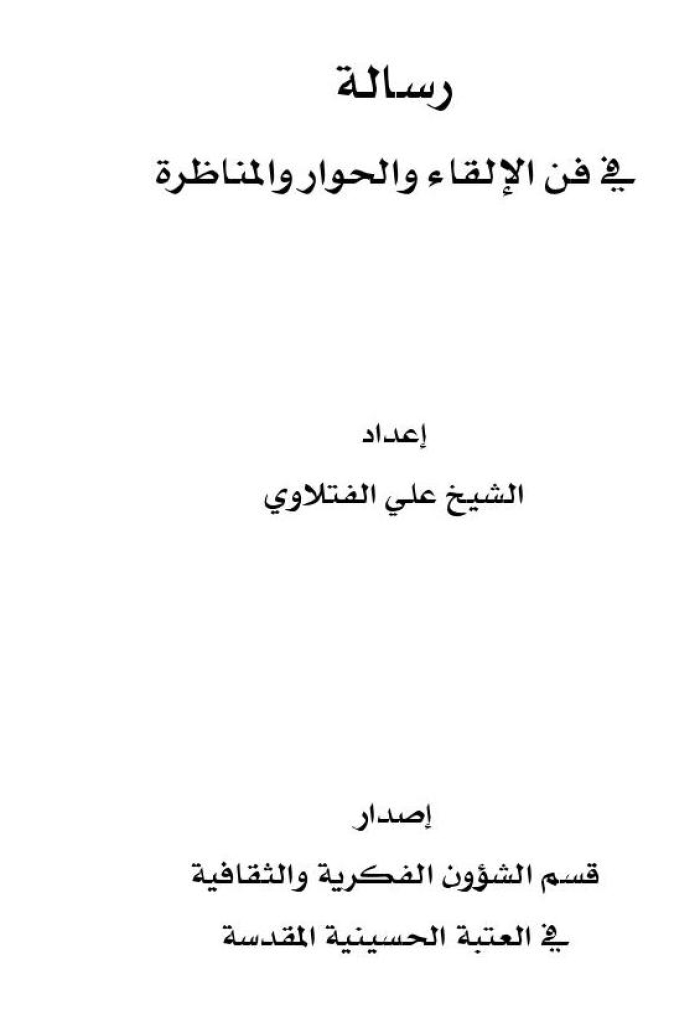 رسالة

في فن الإلقاء والحوار والمناظرة

إعداد

الشيخ علي الفتلاوي

إصدار

قسم الشؤون الفكرية والثقافية

في العتبة الحسينية المقدسة